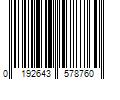 0 192643 578760